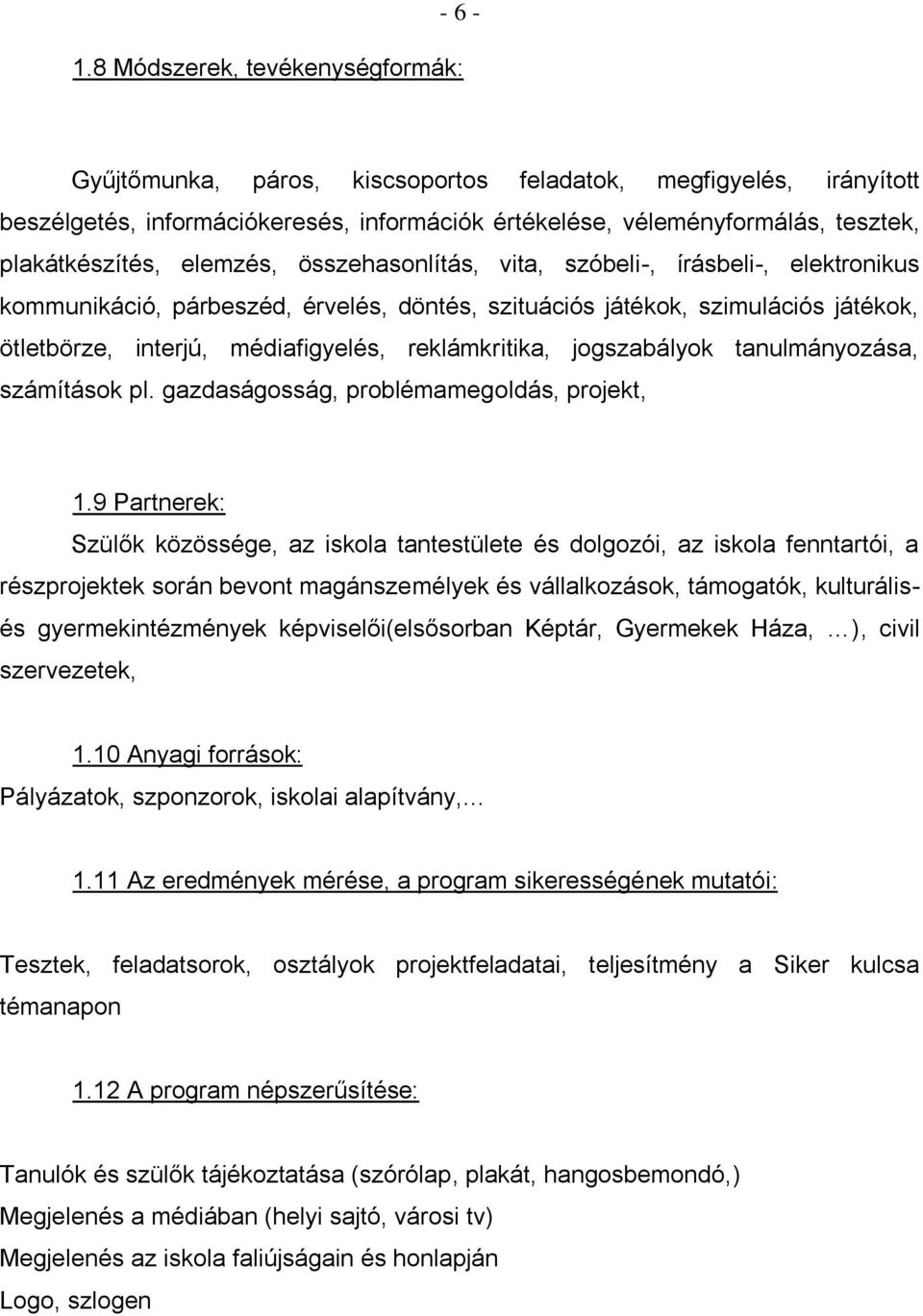 - 6 -

1.8 Módszerek, tevékenységformák:

Gyűjtőmunka, páros, kiscsoportos feladatok, megfigyelés, irányított beszélgetés, információkeresés, információk értékelése, véleményformálás, tesztek, plakátkészítés, elemzés, összehasonlítás, vita, szóbeli-, írásbeli-, elektronikus kommunikáció, párbeszéd, érvelés, döntés, szituációs játékok, szimulációs játékok, ötletbörze, interjú, médiafigyelés, reklámkritika, jogszabályok tanulmányozása, számítások pl. gazdaságosság, problémamegoldás, projekt,

1.9 Partnerek:
Szülők közössége, az iskola tantestülete és dolgozói, az iskola fenntartói, a részprojektek során bevont magánszemélyek és vállalkozások, támogatók, kulturális- és gyermekintézmények képviselői(elsősorban Képtár, Gyermekek Háza, …), civil szervezetek,

1.10 Anyagi források:
Pályázatok, szponzorok, iskolai alapítvány,…

1.11 Az eredmények mérése, a program sikerességének mutatói:

Tesztek, feladatsorok, osztályok projektfeladatai, teljesítmény a Siker kulcsa témanapon

1.12 A program népszerűsítése:

Tanulók és szülők tájékoztatása (szórólap, plakát, hangosbemondó,)
Megjelenés a médiában (helyi sajtó, városi tv)
Megjelenés az iskola faliújságain és honlapján
Logo, szlogen